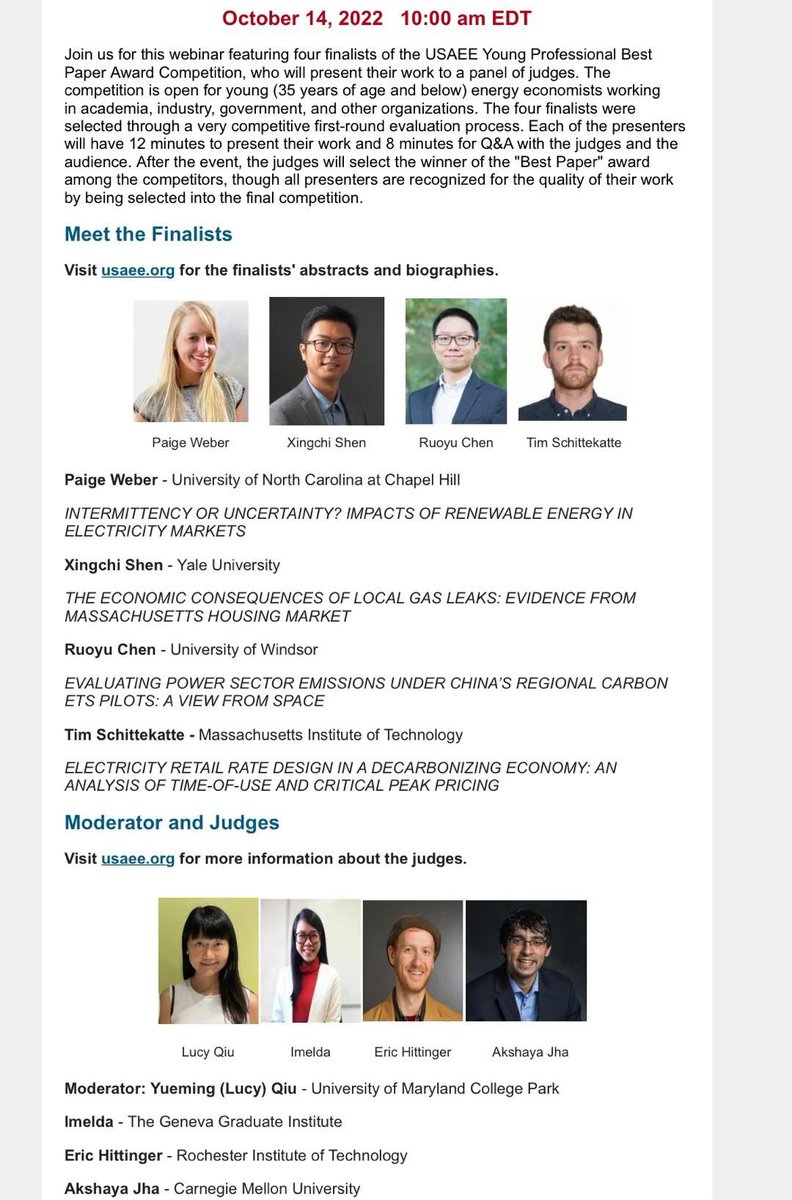 October 14, 2022 10:00 am EDT

Join us for this webinar featuring four finalists of the USAEE Young Professional Best Paper Award Competition, who will present their work to a panel of judges. The competition is open for young (35 years of age and below) energy economists working in academia, industry, government, and other organizations. The four finalists were selected through a very competitive first-round evaluation process. Each of the presenters will have 12 minutes to present their work and 8 minutes for Q&A with the judges and the audience. After the event, the judges will select the winner of the "Best Paper" award among the competitors, though all presenters are recognized for the quality of their work by being selected into the final competition.

Meet the Finalists

Visit usaee.org for the finalists' abstracts and biographies.

Paige Weber Xingchi Shen Ruoyu Chen Tim Schittekatte

Paige Weber - University of North Carolina at Chapel Hill

INTERMITTENCY OR UNCERTAINTY? IMPACTS OF RENEWABLE ENERGY IN ELECTRICITY MARKETS

Xingchi Shen - Yale University

THE ECONOMIC CONSEQUENCES OF LOCAL GAS LEAKS: EVIDENCE FROM MASSACHUSETTS HOUSING MARKET

Ruoyu Chen - University of Windsor

EVALUATING POWER SECTOR EMISSIONS UNDER CHINA'S REGIONAL CARBON ETS PILOTS: A VIEW FROM SPACE

Tim Schittekatte - Massachusetts Institute of Technology

ELECTRICITY RETAIL RATE DESIGN IN A DECARBONIZING ECONOMY: AN ANALYSIS OF TIME-OF-USE AND CRITICAL PEAK PRICING

Moderator and Judges

Visit usaee.org for more information about the judges.

Lucy Qiu Imelda Eric Hittinger Akshaya Jha

Moderator: Yueming (Lucy) Qiu - University of Maryland College Park

Imelda - The Geneva Graduate Institute

Eric Hittinger - Rochester Institute of Technology

Akshaya Jha - Carnegie Mellon University